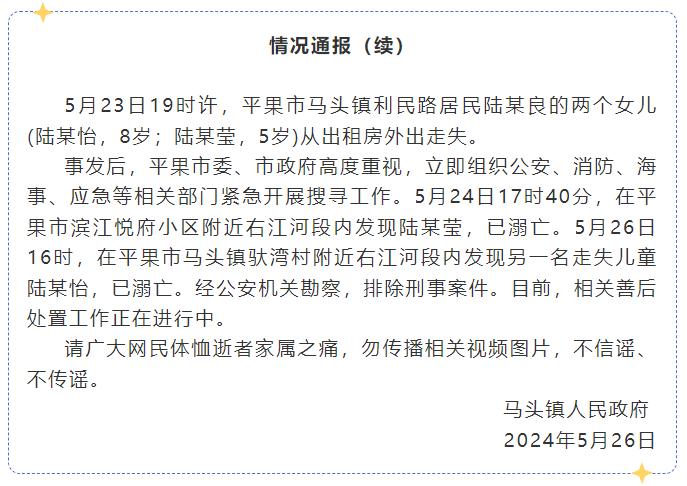 情况通报（续）

5月23日19时许，平果市马头镇利民路居民陆某良的两个女儿(陆某怡，8岁；陆某莹，5岁)从出租房外出走失。

事发后，平果市委、市政府高度重视，立即组织公安、消防、海事、应急等相关部门紧急开展搜寻工作。5月24日17时40分，在平果市滨江悦府小区附近右江河段内发现陆某莹，已溺亡。5月26日16时，在平果市马头镇驮湾村附近右江河段内发现另一名走失儿童陆某怡，已溺亡。经公安机关勘察，排除刑事案件。目前，相关善后处置工作正在进行中。

请广大网民体恤逝者家属之痛，勿传播相关视频图片，不信谣、不传谣。

马头镇人民政府
2024年5月26日